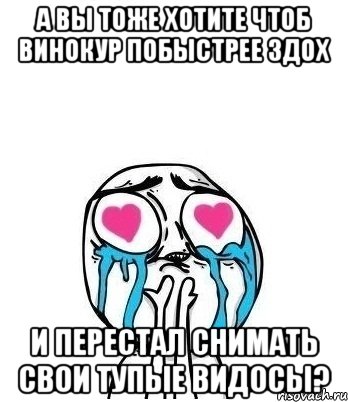 А ВЫ ТОЖЕ ХОТИТЕ ЧТОБ ВИНОКУР ПОБЫСТРЕЕ ЗДОХ

И ПЕРЕСТАЛ СНИМАТЬ СВОИ ТУПЫЕ ВИДОСЫ?

risovach.ru